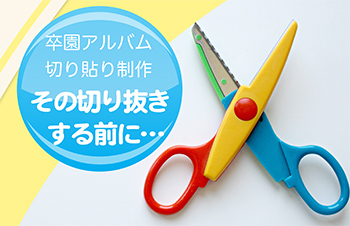 卒園アルバム
切り貼り制作
その切り抜き
する前に…